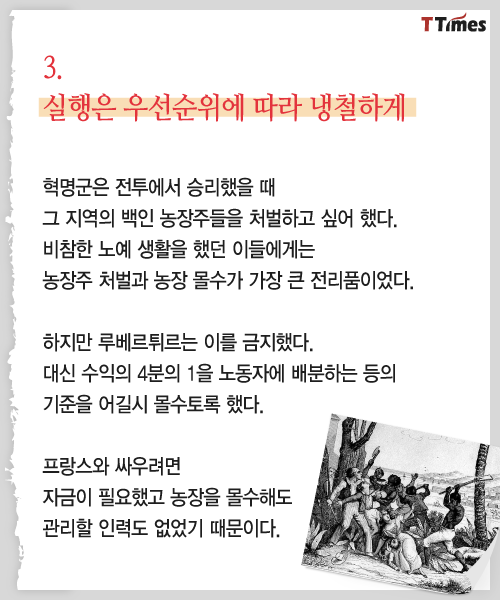 TTimes

3.
실행은 우선순위에 따라 냉철하게

혁명군은 전투에서 승리했을 때
그 지역의 백인 농장주들을 처벌하고 싶어 했다.
비참한 노예 생활을 했던 이들에게는
농장주 처벌과 농장 몰수가 가장 큰 전리품이었다.

하지만 루베르튀르는 이를 금지했다.
대신 수익의 4분의 1을 노동자에 배분하는 등의
기준을 어길시 몰수토록 했다.

프랑스와 싸우려면
자금이 필요했고 농장을 몰수해도
관리할 인력도 없었기 때문이다.